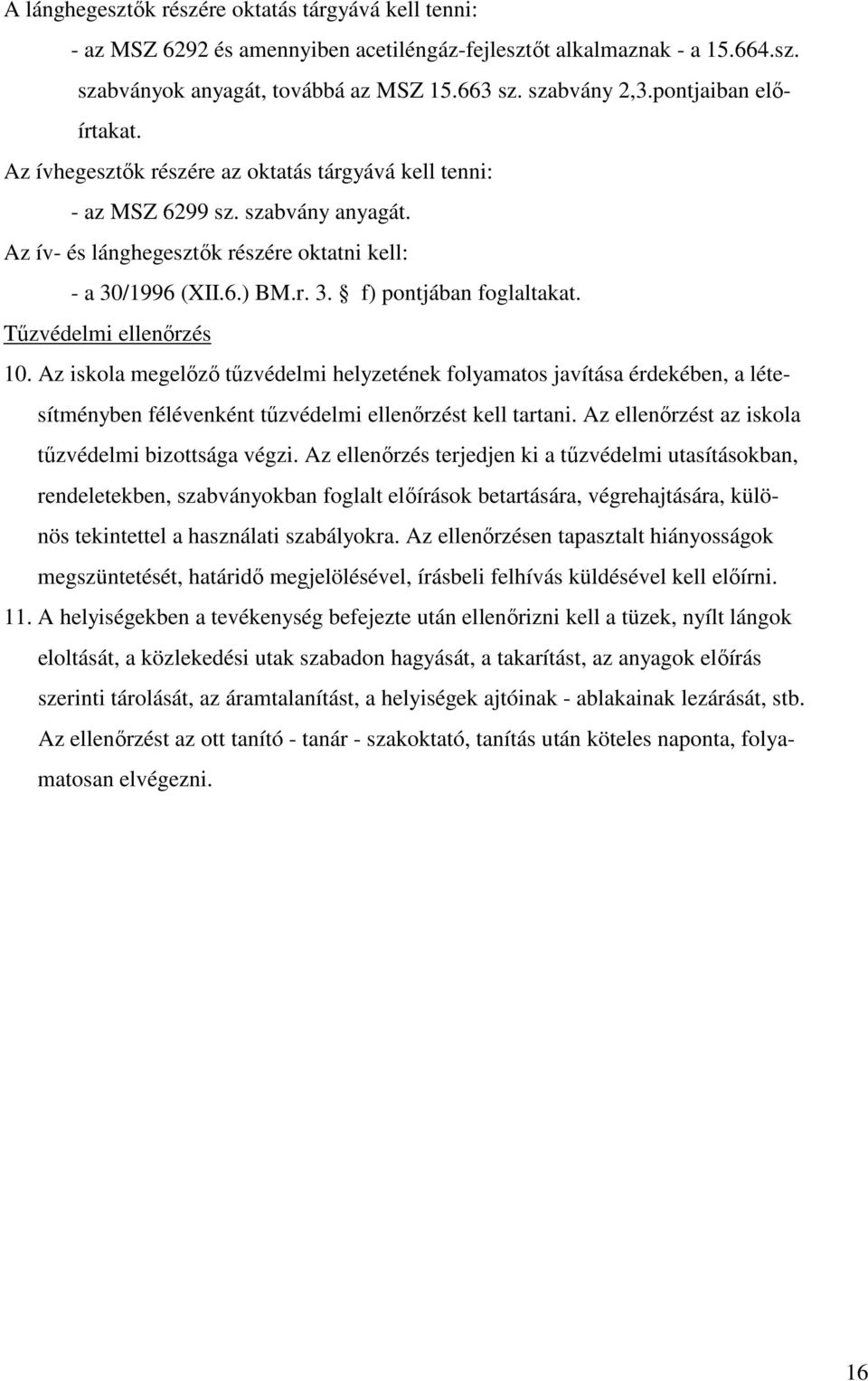 A lánghegesztők részére oktatás tárgyává kell tenni:

- az MSZ 6292 és amennyiben acetiléngáz-fejlesztőt alkalmaznak - a 15.664.sz. szabványok anyagát, továbbá az MSZ 15.663 sz. szabvány 2,3.pontjaiban előírtakat.

Az ívhegesztők részére az oktatás tárgyává kell tenni:

- az MSZ 6299 sz. szabvány anyagát.

Az ív- és lánghegesztők részére oktatni kell:

- a 30/1996 (XII.6.) BM.r. 3. § f) pontjában foglaltakat.

Tűzvédelmi ellenőrzés

10. Az iskola megelőző tűzvédelmi helyzetének folyamatos javítása érdekében, a létesítményben félévenként tűzvédelmi ellenőrzést kell tartani. Az ellenőrzést az iskola tűzvédelmi bizottsága végzi. Az ellenőrzés terjedjen ki a tűzvédelmi utasításokban, rendeletekben, szabványokban foglalt előírások betartására, végrehajtására, különös tekintettel a használati szabályokra. Az ellenőrzésen tapasztalt hiányosságok megszüntetését, határidő megjelölésével, írásbeli felhívás küldésével kell előírni.

11. A helyiségekben a tevékenység befejezte után ellenőrizni kell a tüzek, nyílt lángok eloltását, a közlekedési utak szabadon hagyását, a takarítást, az anyagok előírás szerinti tárolását, az áramtalanítást, a helyiségek ajtóinak - ablakainak lezárását, stb. Az ellenőrzést az ott tanító - tanár - szakoktató, tanítás után köteles naponta, folyamatosan elvégezni.

16